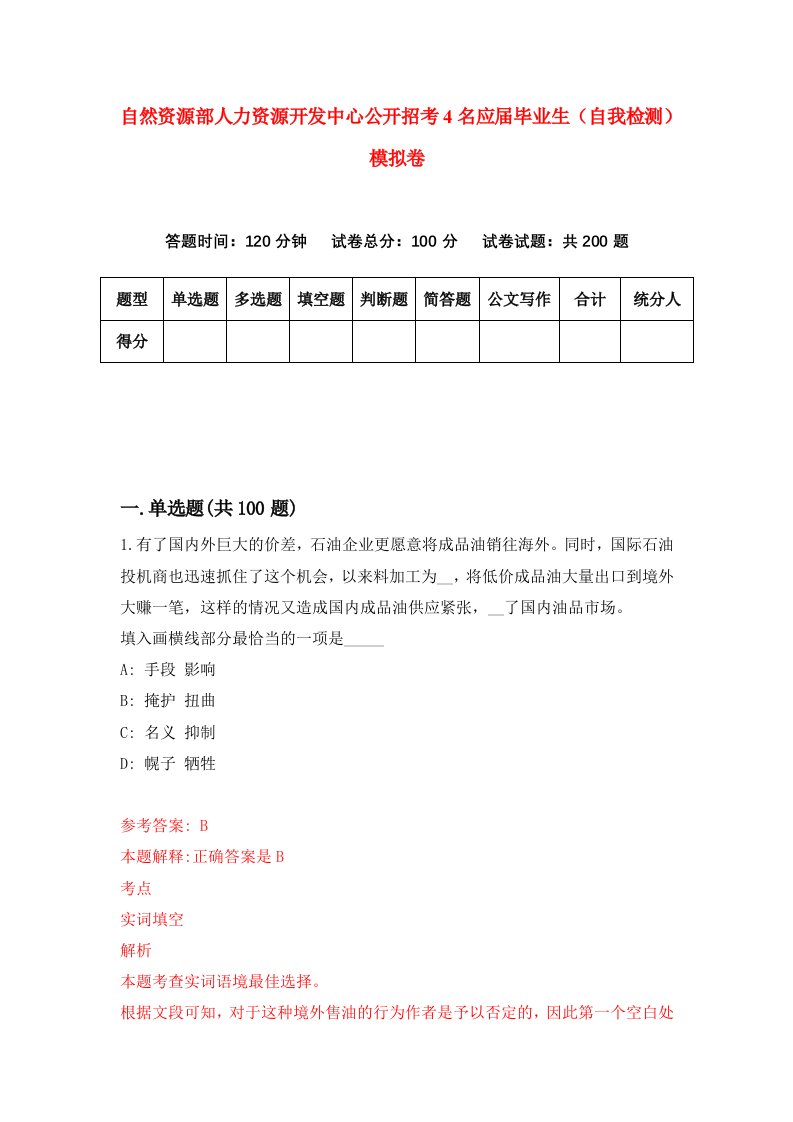 自然资源部人力资源开发中心公开招考4名应届毕业生（自我检测）模拟卷

答题时间：120分钟　试卷总分：100分　试卷试题：共200题

| 题型 | 单选题 | 多选题 | 填空题 | 判断题 | 简答题 | 公文写作 | 合计 | 统分人 |
|---|---|---|---|---|---|---|---|---|
| 得分 | | | | | | | | |

一.单选题(共100题)

1.有了国内外巨大的价差，石油企业更愿意将成品油销往海外。同时，国际石油投机商也迅速抓住了这个机会，以来料加工为__，将低价成品油大量出口到境外大赚一笔，这样的情况又造成国内成品油供应紧张，__了国内油品市场。
填入画横线部分最恰当的一项是_____
A: 手段 影响
B: 掩护 扭曲
C: 名义 抑制
D: 幌子 牺牲

参考答案: B
本题解释:正确答案是B
考点
实词填空
解析
本题考查实词语境最佳选择。
根据文段可知，对于这种境外售油的行为作者是予以否定的，因此第一个空白处